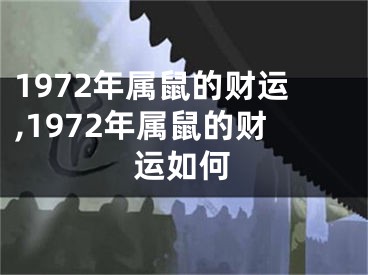 1972年属鼠的财运,1972年属鼠的财运如何